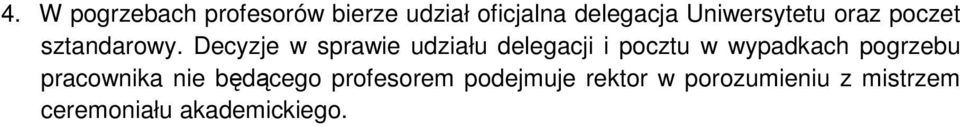 4. W pogrzebach profesorów bierze udział oficjalna delegacja Uniwersytetu oraz poczet sztandarowy. Decyzje w sprawie udziału delegacji i pocztu w wypadkach pogrzebu pracownika nie będącego profesorem podejmuje rektor w porozumieniu z mistrzem ceremoniału akademickiego.